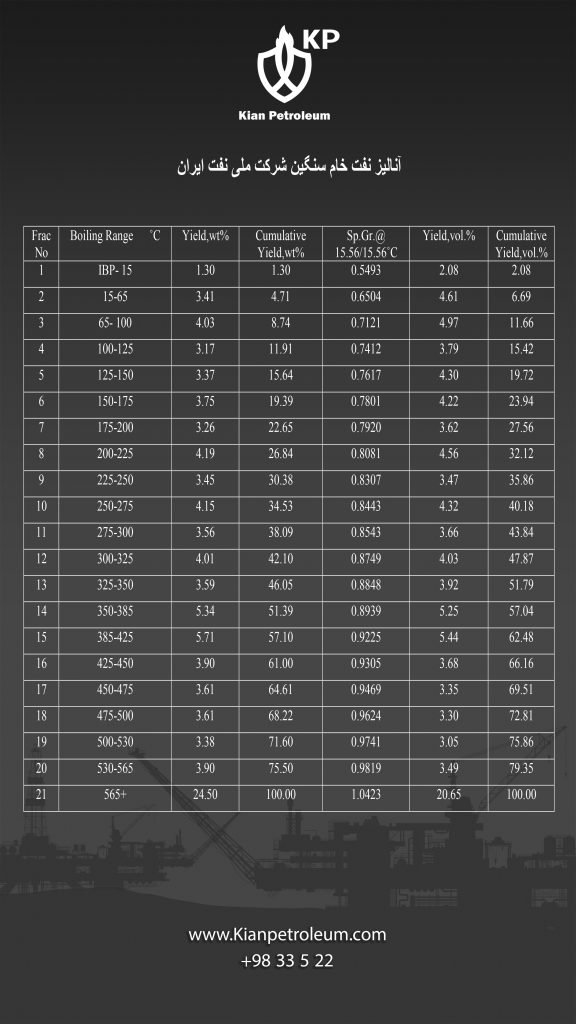 KP

Kian Petroleum

آنالیز نفت خام سنگین شرکت ملی نفت ایران

| Frac No | Boiling Range °C | Yield,wt% | Cumulative Yield,wt% | Sp.Gr.@ 15.56/15.56°C | Yield,vol.% | Cumulative Yield,vol.% |
|---|---|---|---|---|---|---|
| 1 | IBP- 15 | 1.30 | 1.30 | 0.5493 | 2.08 | 2.08 |
| 2 | 15-65 | 3.41 | 4.71 | 0.6504 | 4.61 | 6.69 |
| 3 | 65- 100 | 4.03 | 8.74 | 0.7121 | 4.97 | 11.66 |
| 4 | 100-125 | 3.17 | 11.91 | 0.7412 | 3.79 | 15.42 |
| 5 | 125-150 | 3.37 | 15.64 | 0.7617 | 4.30 | 19.72 |
| 6 | 150-175 | 3.75 | 19.39 | 0.7801 | 4.22 | 23.94 |
| 7 | 175-200 | 3.26 | 22.65 | 0.7920 | 3.62 | 27.56 |
| 8 | 200-225 | 4.19 | 26.84 | 0.8081 | 4.56 | 32.12 |
| 9 | 225-250 | 3.45 | 30.38 | 0.8307 | 3.47 | 35.86 |
| 10 | 250-275 | 4.15 | 34.53 | 0.8443 | 4.32 | 40.18 |
| 11 | 275-300 | 3.56 | 38.09 | 0.8543 | 3.66 | 43.84 |
| 12 | 300-325 | 4.01 | 42.10 | 0.8749 | 4.03 | 47.87 |
| 13 | 325-350 | 3.59 | 46.05 | 0.8848 | 3.92 | 51.79 |
| 14 | 350-385 | 5.34 | 51.39 | 0.8939 | 5.25 | 57.04 |
| 15 | 385-425 | 5.71 | 57.10 | 0.9225 | 5.44 | 62.48 |
| 16 | 425-450 | 3.90 | 61.00 | 0.9305 | 3.68 | 66.16 |
| 17 | 450-475 | 3.61 | 64.61 | 0.9469 | 3.35 | 69.51 |
| 18 | 475-500 | 3.61 | 68.22 | 0.9624 | 3.30 | 72.81 |
| 19 | 500-530 | 3.38 | 71.60 | 0.9741 | 3.05 | 75.86 |
| 20 | 530-565 | 3.90 | 75.50 | 0.9819 | 3.49 | 79.35 |
| 21 | 565+ | 24.50 | 100.00 | 1.0423 | 20.65 | 100.00 |

www.Kianpetroleum.com
+98 33 5 22